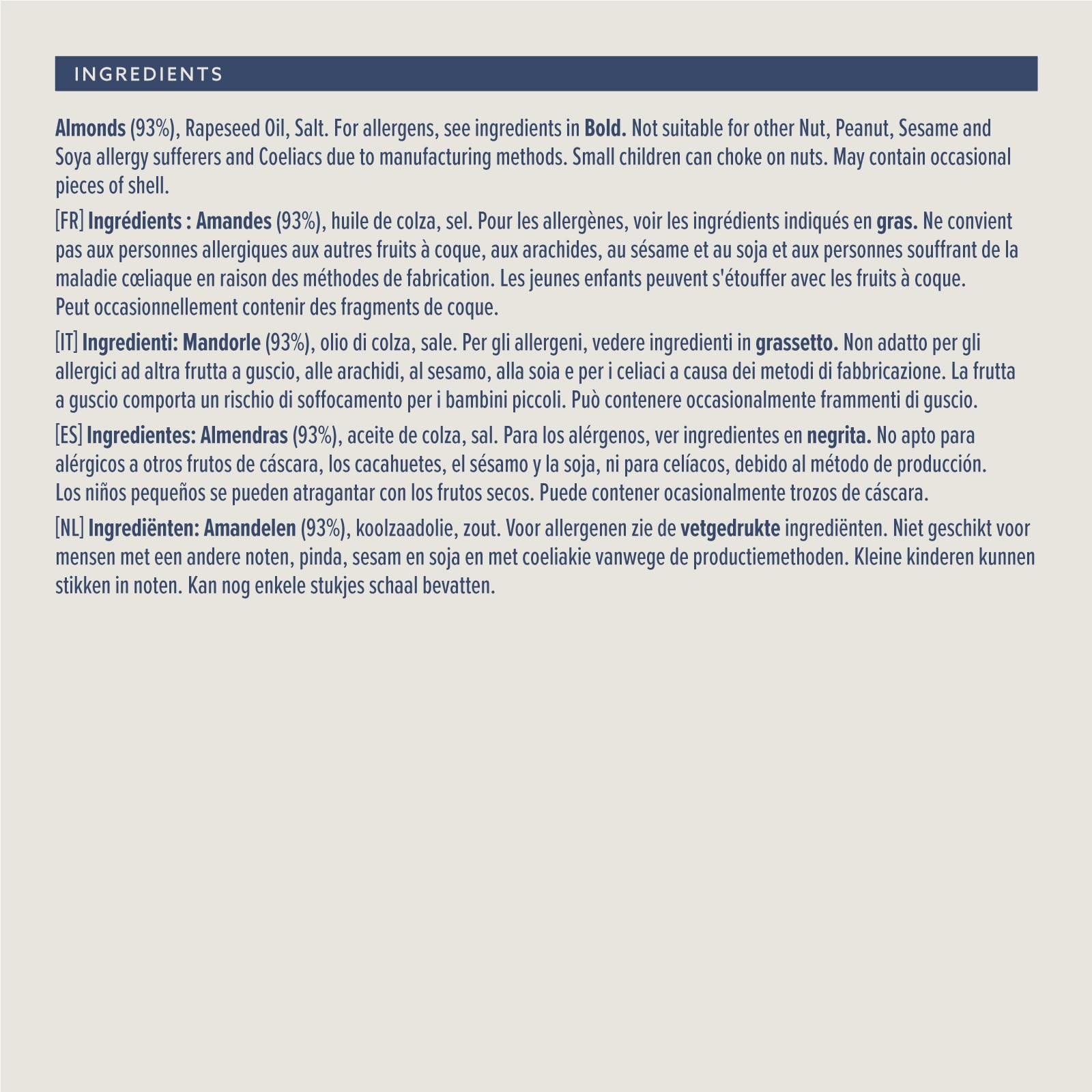 INGREDIENTS

Almonds (93%), Rapeseed Oil, Salt. For allergens, see ingredients in Bold. Not suitable for other Nut, Peanut, Sesame and Soya allergy sufferers and Coeliacs due to manufacturing methods. Small children can choke on nuts. May contain occasional pieces of shell.

[FR] Ingrédients : Amandes (93%), huile de colza, sel. Pour les allergènes, voir les ingrédients indiqués en gras. Ne convient pas aux personnes allergiques aux autres fruits à coque, aux arachides, au sésame et au soja et aux personnes souffrant de la maladie cœliaque en raison des méthodes de fabrication. Les jeunes enfants peuvent s'étouffer avec les fruits à coque. Peut occasionnellement contenir des fragments de coque.

[IT] Ingredienti: Mandorle (93%), olio di colza, sale. Per gli allergeni, vedere ingredienti in grassetto. Non adatto per gli allergici ad altra frutta a guscio, alle arachidi, al sesamo, alla soia e per i celiaci a causa dei metodi di fabbricazione. La frutta a guscio comporta un rischio di soffocamento per i bambini piccoli. Può contenere occasionalmente frammenti di guscio.

[ES] Ingredientes: Almendras (93%), aceite de colza, sal. Para los alérgenos, ver ingredientes en negrita. No apto para alérgicos a otros frutos de cáscara, los cacahuetes, el sésamo y la soja, ni para celíacos, debido al método de producción. Los niños pequeños se pueden atragantar con los frutos secos. Puede contener ocasionalmente trozos de cáscara.

[NL] Ingrediënten: Amandelen (93%), koolzaadolie, zout. Voor allergenen zie de vetgedrukte ingrediënten. Niet geschikt voor mensen met een andere noten, pinda, sesam en soja en met coeliakie vanwege de productiemethoden. Kleine kinderen kunnen stikken in noten. Kan nog enkele stukjes schaal bevatten.